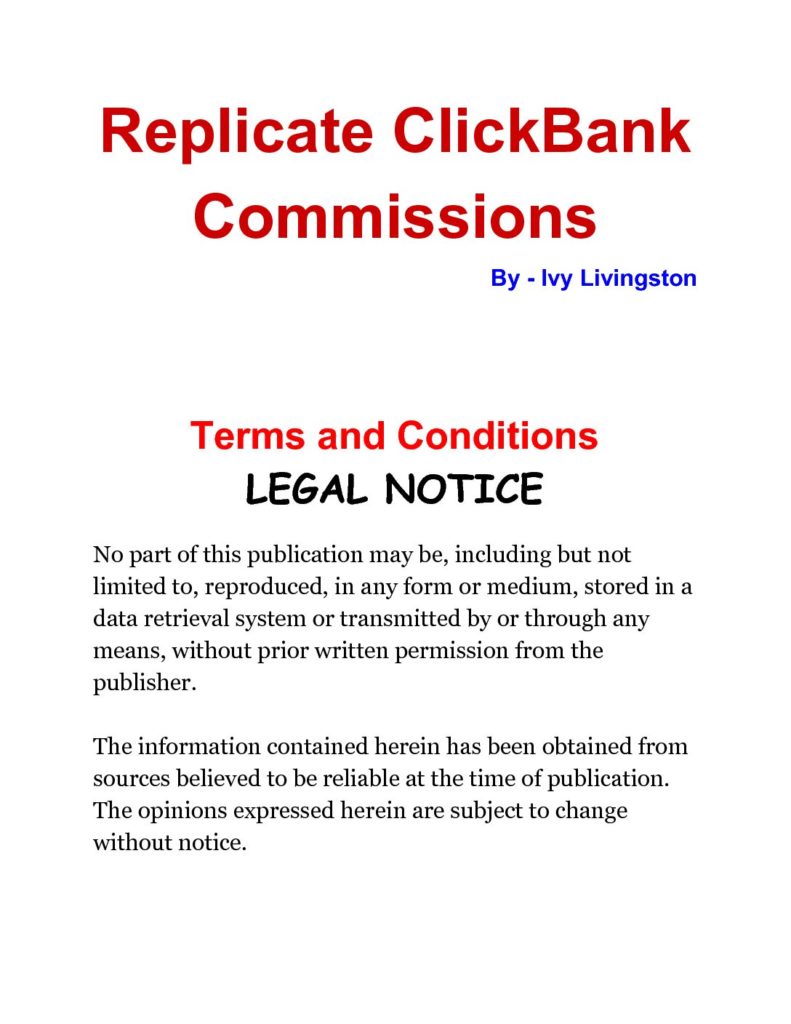 Replicate ClickBank Commissions

By - Ivy Livingston

Terms and Conditions

LEGAL NOTICE

No part of this publication may be, including but not limited to, reproduced, in any form or medium, stored in a data retrieval system or transmitted by or through any means, without prior written permission from the publisher.

The information contained herein has been obtained from sources believed to be reliable at the time of publication. The opinions expressed herein are subject to change without notice.